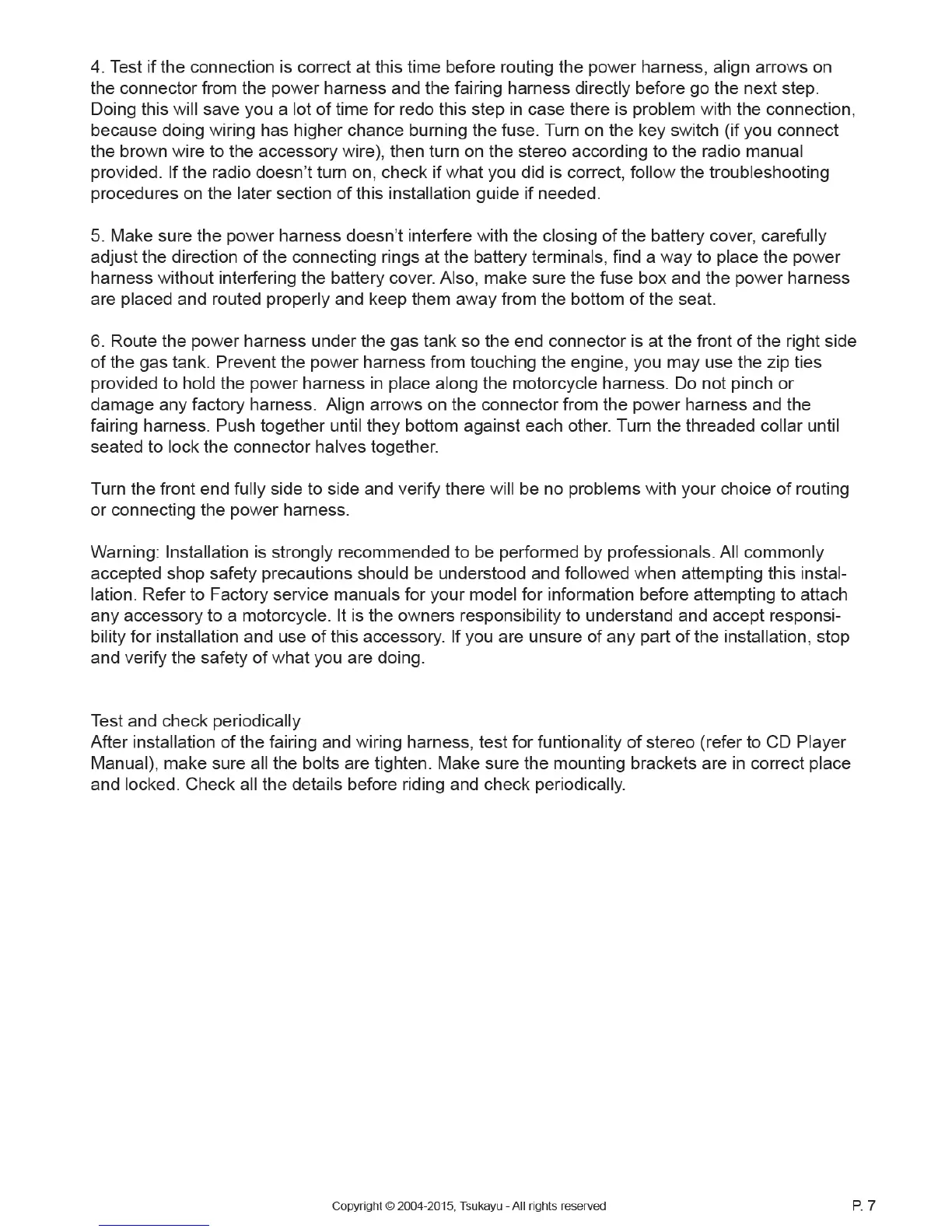 4. Test if the connection is correct at this time before routing the power harness, align arrows on the connector from the power harness and the fairing harness directly before go the next step. Doing this will save you a lot of time for redo this step in case there is problem with the connection, because doing wiring has higher chance burning the fuse. Turn on the key switch (if you connect the brown wire to the accessory wire), then turn on the stereo according to the radio manual provided. If the radio doesn't turn on, check if what you did is correct, follow the troubleshooting procedures on the later section of this installation guide if needed.

5. Make sure the power harness doesn't interfere with the closing of the battery cover, carefully adjust the direction of the connecting rings at the battery terminals, find a way to place the power harness without interfering the battery cover. Also, make sure the fuse box and the power harness are placed and routed properly and keep them away from the bottom of the seat.

6. Route the power harness under the gas tank so the end connector is at the front of the right side of the gas tank. Prevent the power harness from touching the engine, you may use the zip ties provided to hold the power harness in place along the motorcycle harness. Do not pinch or damage any factory harness. Align arrows on the connector from the power harness and the fairing harness. Push together until they bottom against each other. Turn the threaded collar until seated to lock the connector halves together.

Turn the front end fully side to side and verify there will be no problems with your choice of routing or connecting the power harness.

Warning: Installation is strongly recommended to be performed by professionals. All commonly accepted shop safety precautions should be understood and followed when attempting this installation. Refer to Factory service manuals for your model for information before attempting to attach any accessory to a motorcycle. It is the owners responsibility to understand and accept responsibility for installation and use of this accessory. If you are unsure of any part of the installation, stop and verify the safety of what you are doing.

Test and check periodically
After installation of the fairing and wiring harness, test for funtionality of stereo (refer to CD Player Manual), make sure all the bolts are tighten. Make sure the mounting brackets are in correct place and locked. Check all the details before riding and check periodically.

Copyright © 2004-2015, Tsukayu - All rights reserved

P. 7